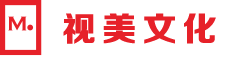 M.
视美文化